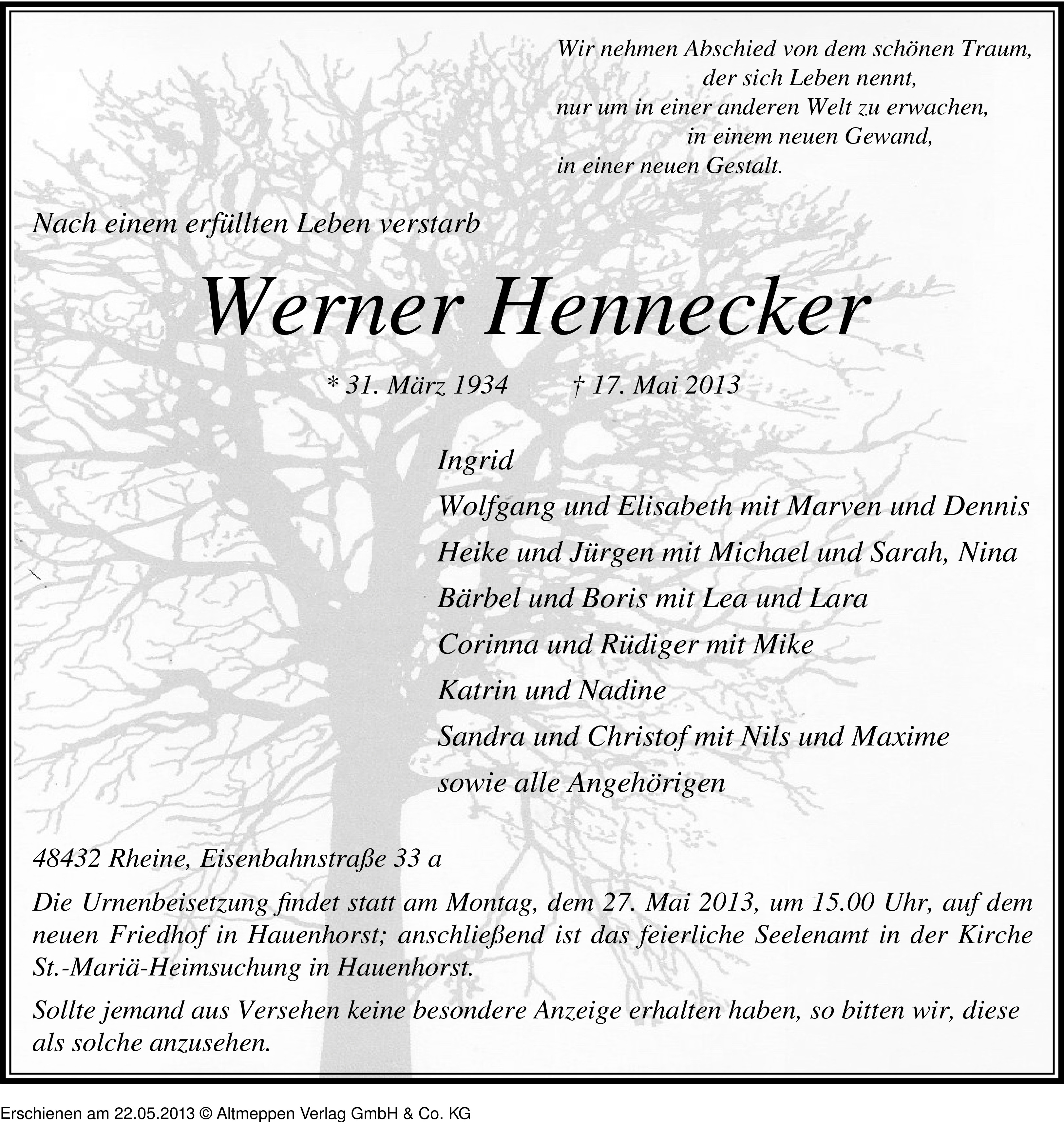 Wir nehmen Abschied von dem schönen Traum,
der sich Leben nennt,
nur um in einer anderen Welt zu erwachen,
in einem neuen Gewand,
in einer neuen Gestalt.

Nach einem erfüllten Leben verstarb

Werner Hennecker

* 31. März 1934 † 17. Mai 2013

Ingrid
Wolfgang und Elisabeth mit Marven und Dennis
Heike und Jürgen mit Michael und Sarah, Nina
Bärbel und Boris mit Lea und Lara
Corinna und Rüdiger mit Mike
Katrin und Nadine
Sandra und Christof mit Nils und Maxime
sowie alle Angehörigen

48432 Rheine, Eisenbahnstraße 33 a

Die Urnenbeisetzung findet statt am Montag, dem 27. Mai 2013, um 15.00 Uhr, auf dem neuen Friedhof in Hauenhorst; anschließend ist das feierliche Seelenamt in der Kirche St.-Mariä-Heimsuchung in Hauenhorst.

Sollte jemand aus Versehen keine besondere Anzeige erhalten haben, so bitten wir, diese als solche anzusehen.

Erschienen am 22.05.2013 © Altmeppen Verlag GmbH & Co. KG